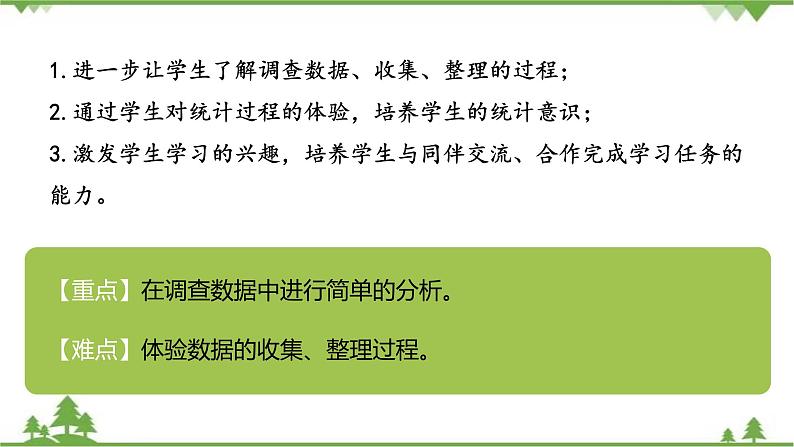 1. 进一步让学生了解调查数据、收集、整理的过程；
2. 通过学生对统计过程的体验，培养学生的统计意识；
3. 激发学生学习的兴趣，培养学生与同伴交流、合作完成学习任务的能力。

【重点】在调查数据中进行简单的分析。

【难点】体验数据的收集、整理过程。